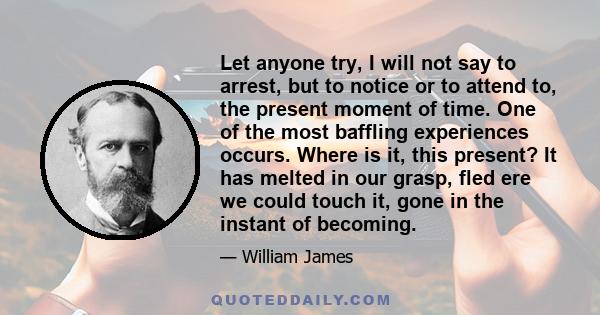 Let anyone try, I will not say to arrest, but to notice or to attend to, the present moment of time. One of the most baffling experiences occurs. Where is it, this present? It has melted in our grasp, fled ere we could touch it, gone in the instant of becoming.

— William James

QUOTEDDAILY.COM